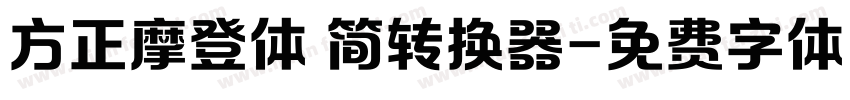 方正摩登体 简转换器-免费字体